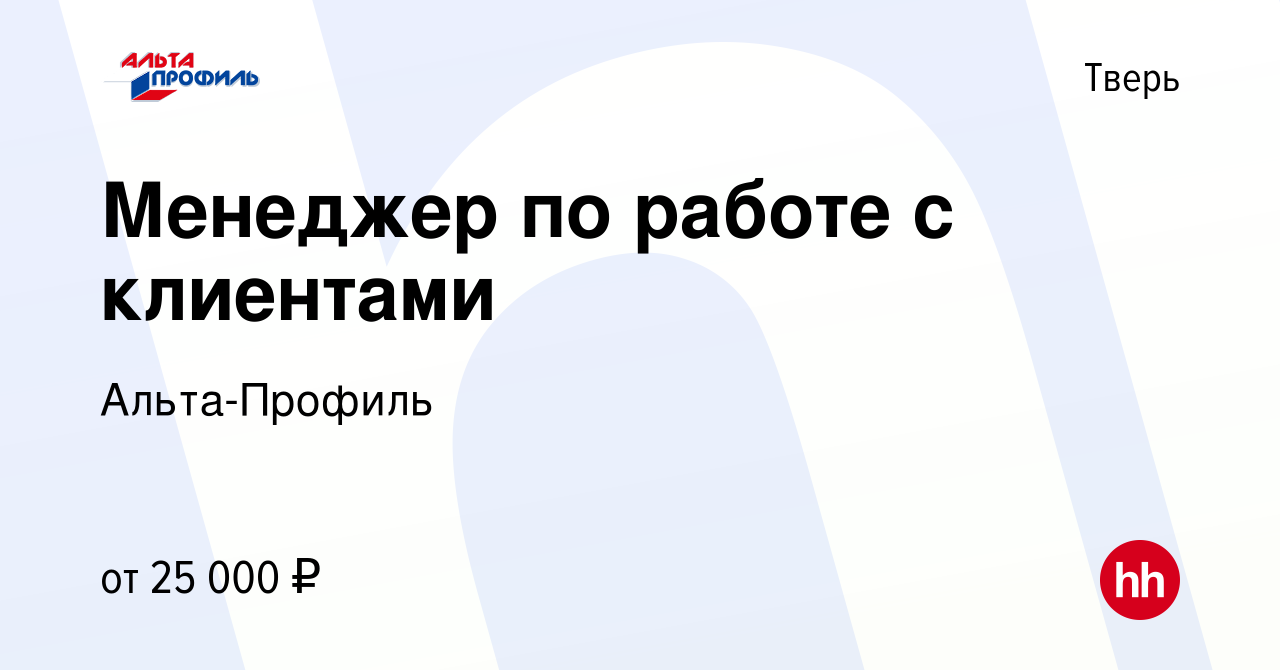 АЛЬТА ПРОФИЛЬ

Тверь

Менеджер по работе с клиентами

Альта-Профиль

от 25 000 ₽

hh